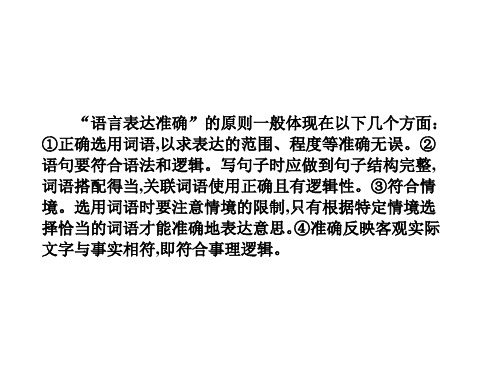 “语言表达准确”的原则一般体现在以下几个方面：①正确选用词语,以求表达的范围、程度等准确无误。②语句要符合语法和逻辑。写句子时应做到句子结构完整,词语搭配得当,关联词语使用正确且有逻辑性。③符合情境。选用词语时要注意情境的限制,只有根据特定情境选择恰当的词语才能准确地表达意思。④准确反映客观实际文字与事实相符,即符合事理逻辑。